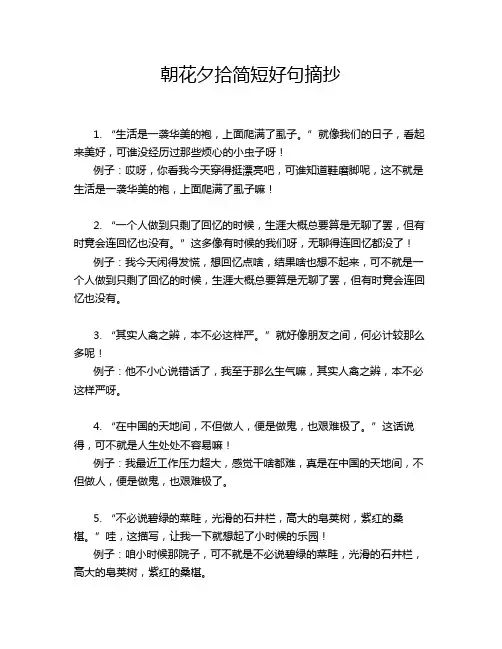 朝花夕拾简短好句摘抄

1. “生活是一袭华美的袍，上面爬满了虱子。” 就像我们的日子，看起来美好，可谁没经历过那些烦心的小虫子呀！

例子：哎呀，你看我今天穿得挺漂亮吧，可谁知道鞋磨脚呢，这不就是生活是一袭华美的袍，上面爬满了虱子嘛！

2. “一个人做到只剩了回忆的时候，生涯大概总要算是无聊了罢，但有时竟会连回忆也没有。” 这多像有时候的我们呀，无聊得连回忆都没了！

例子：我今天闲得发慌，想回忆点啥，结果啥也想不起来，可不就是一个人做到只剩了回忆的时候，生涯大概总要算是无聊了罢，但有时竟会连回忆也没有。

3. “其实人禽之辨，本不必这样严。” 就好像朋友之间，何必计较那么多呢！

例子：他不小心说错话了，我至于那么生气嘛，其实人禽之辨，本不必这样严呀。

4. “在中国的天地间，不但做人，便是做鬼，也艰难极了。” 这话说得，可不就是人生处处不容易嘛！

例子：我最近工作压力超大，感觉干啥都难，真是在中国的天地间，不但做人，便是做鬼，也艰难极了。

5. “不必说碧绿的菜畦，光滑的石井栏，高大的皂荚树，紫红的桑椹。” 哇，这描写，让我一下就想起了小时候的乐园！

例子：咱小时候那院子，可不就是不必说碧绿的菜畦，光滑的石井栏，高大的皂荚树，紫红的桑椹。